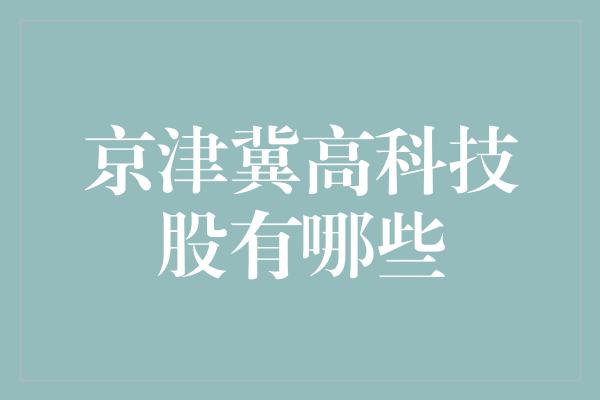 京津冀高科技股有哪些